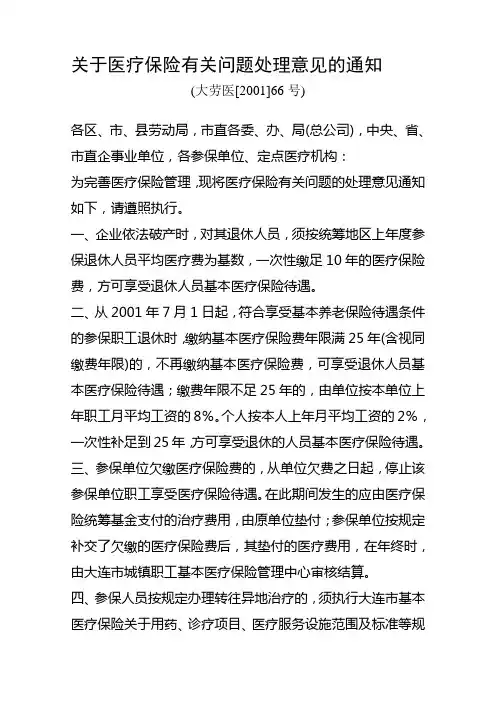 关于医疗保险有关问题处理意见的通知

(大劳医[2001]66 号)

各区、市、县劳动局，市直各委、办、局(总公司)，中央、省、市直企事业单位，各参保单位、定点医疗机构：

为完善医疗保险管理，现将医疗保险有关问题的处理意见通知如下，请遵照执行。

一、企业依法破产时，对其退休人员，须按统筹地区上年度参保退休人员平均医疗费为基数，一次性缴足 10 年的医疗保险费，方可享受退休人员基本医疗保险待遇。

二、从 2001 年 7 月 1 日起，符合享受基本养老保险待遇条件的参保职工退休时，缴纳基本医疗保险费年限满 25 年(含视同缴费年限)的，不再缴纳基本医疗保险费，可享受退休人员基本医疗保险待遇；缴费年限不足 25 年的，由单位按本单位上年职工月平均工资的 8%。个人按本人上年月平均工资的 2%，一次性补足到 25 年，方可享受退休的人员基本医疗保险待遇。

三、参保单位欠缴医疗保险费的，从单位欠费之日起，停止该参保单位职工享受医疗保险待遇。在此期间发生的应由医疗保险统筹基金支付的治疗费用，由原单位垫付；参保单位按规定补交了欠缴的医疗保险费后，其垫付的医疗费用，在年终时，由大连市城镇职工基本医疗保险管理中心审核结算。

四、参保人员按规定办理转往异地治疗的，须执行大连市基本医疗保险关于用药、诊疗项目、医疗服务设施范围及标准等规